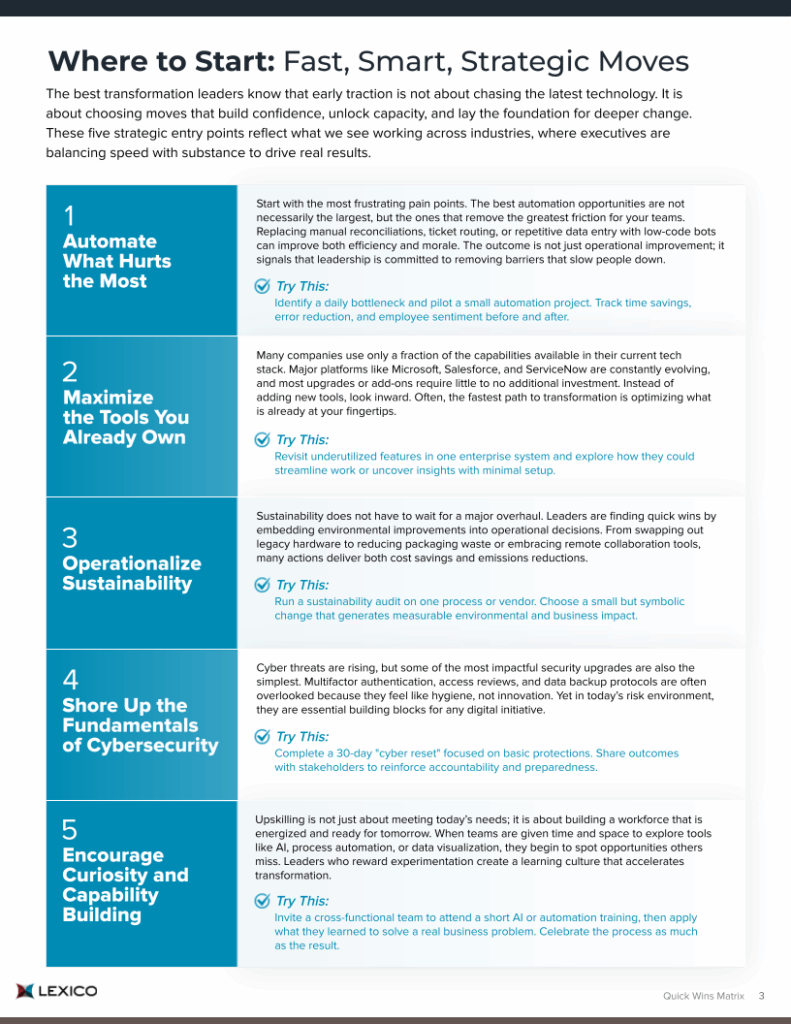 Where to Start: Fast, Smart, Strategic Moves

The best transformation leaders know that early traction is not about chasing the latest technology. It is about choosing moves that build confidence, unlock capacity, and lay the foundation for deeper change. These five strategic entry points reflect what we see working across industries, where executives are balancing speed with substance to drive real results.

1
Automate What Hurts the Most

Start with the most frustrating pain points. The best automation opportunities are not necessarily the largest, but the ones that remove the greatest friction for your teams. Replacing manual reconciliations, ticket routing, or repetitive data entry with low-code bots can improve both efficiency and morale. The outcome is not just operational improvement; it signals that leadership is committed to removing barriers that slow people down.

Try This:
Identify a daily bottleneck and pilot a small automation project. Track time savings, error reduction, and employee sentiment before and after.

2
Maximize the Tools You Already Own

Many companies use only a fraction of the capabilities available in their current tech stack. Major platforms like Microsoft, Salesforce, and ServiceNow are constantly evolving, and most upgrades or add-ons require little to no additional investment. Instead of adding new tools, look inward. Often, the fastest path to transformation is optimizing what is already at your fingertips.

Try This:
Revisit underutilized features in one enterprise system and explore how they could streamline work or uncover insights with minimal setup.

3
Operationalize Sustainability

Sustainability does not have to wait for a major overhaul. Leaders are finding quick wins by embedding environmental improvements into operational decisions. From swapping out legacy hardware to reducing packaging waste or embracing remote collaboration tools, many actions deliver both cost savings and emissions reductions.

Try This:
Run a sustainability audit on one process or vendor. Choose a small but symbolic change that generates measurable environmental and business impact.

4
Shore Up the Fundamentals of Cybersecurity

Cyber threats are rising, but some of the most impactful security upgrades are also the simplest. Multifactor authentication, access reviews, and data backup protocols are often overlooked because they feel like hygiene, not innovation. Yet in today's risk environment, they are essential building blocks for any digital initiative.

Try This:
Complete a 30-day "cyber reset" focused on basic protections. Share outcomes with stakeholders to reinforce accountability and preparedness.

5
Encourage Curiosity and Capability Building

Upskilling is not just about meeting today's needs; it is about building a workforce that is energized and ready for tomorrow. When teams are given time and space to explore tools like AI, process automation, or data visualization, they begin to spot opportunities others miss. Leaders who reward experimentation create a learning culture that accelerates transformation.

Try This:
Invite a cross-functional team to attend a short AI or automation training, then apply what they learned to solve a real business problem. Celebrate the process as much as the result.

LEXICO

Quick Wins Matrix 3